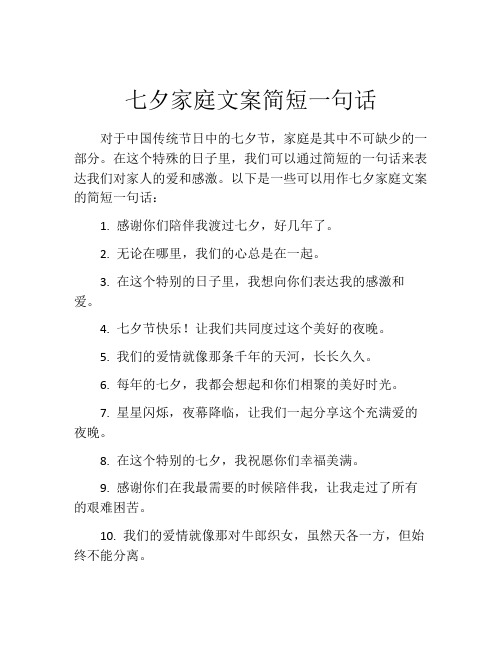 七夕家庭文案简短一句话

对于中国传统节日中的七夕节，家庭是其中不可缺少的一部分。在这个特殊的日子里，我们可以通过简短的一句话来表达我们对家人的爱和感激。以下是一些可以用作七夕家庭文案的简短一句话：

1. 感谢你们陪伴我渡过七夕，好几年了。

2. 无论在哪里，我们的心总是在一起。

3. 在这个特别的日子里，我想向你们表达我的感激和爱。

4. 七夕节快乐！让我们共同度过这个美好的夜晚。

5. 我们的爱情就像那条千年的天河，长长久久。

6. 每年的七夕，我都会想起和你们相聚的美好时光。

7. 星星闪烁，夜幕降临，让我们一起分享这个充满爱的夜晚。

8. 在这个特别的七夕，我祝愿你们幸福美满。

9. 感谢你们在我最需要的时候陪伴我，让我走过了所有的艰难困苦。

10. 我们的爱情就像那对牛郎织女，虽然天各一方，但始终不能分离。